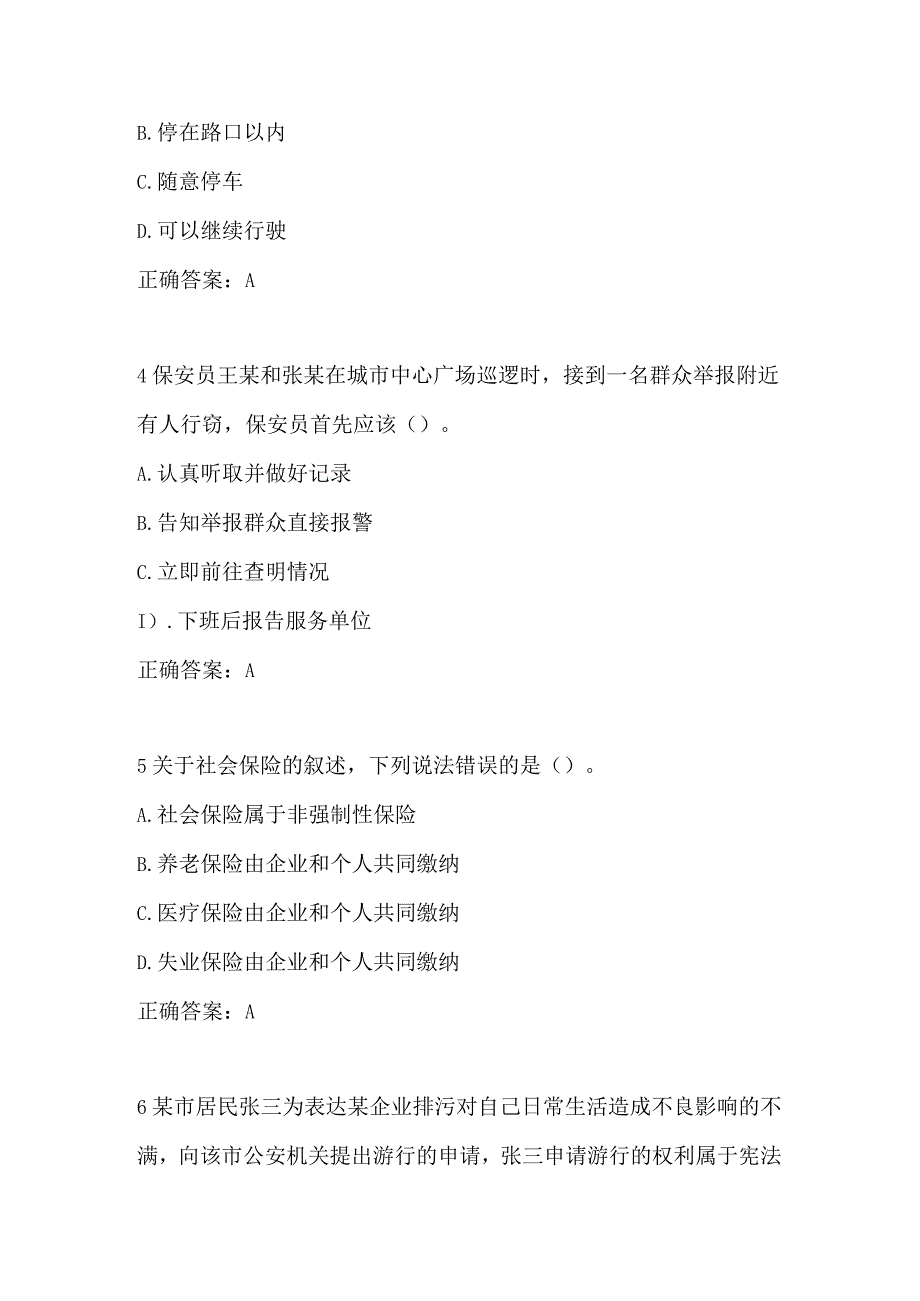 B.停在路口以内

C.随意停车

D.可以继续行驶

正确答案：A

4保安员王某和张某在城市中心广场巡逻时，接到一名群众举报附近有人行窃，保安员首先应该（）。

A.认真听取并做好记录

B.告知举报群众直接报警

C.立即前往查明情况

I）.下班后报告服务单位

正确答案：A

5关于社会保险的叙述，下列说法错误的是（）。

A.社会保险属于非强制性保险

B.养老保险由企业和个人共同缴纳

C.医疗保险由企业和个人共同缴纳

D.失业保险由企业和个人共同缴纳

正确答案：A

6某市居民张三为表达某企业排污对自己日常生活造成不良影响的不满，向该市公安机关提出游行的申请，张三申请游行的权利属于宪法